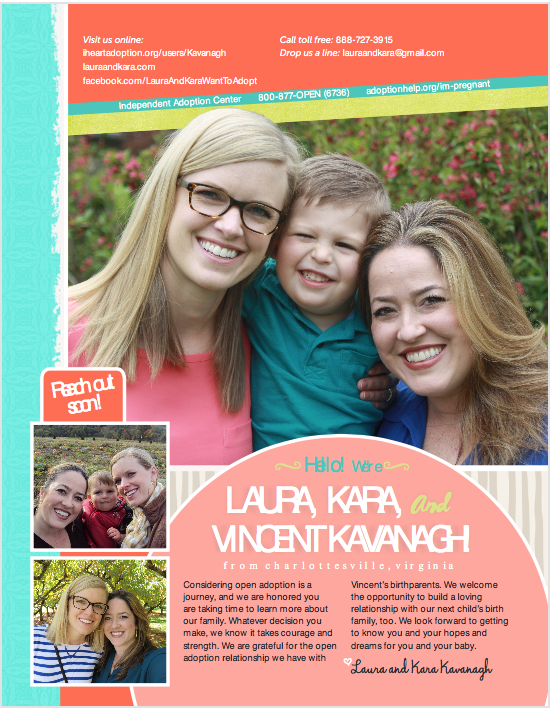 Visit us online:
iheartadoption.org/users/Kavanagh
lauraandkara.com
facebook.com/LauraAndKaraWantToAdopt

Call toll free: 888-727-3915
Drop us a line: lauraandkara@gmail.com

Independent Adoption Center 800-877-OPEN (6736) adoptionhelp.org/im-pregnant

Reach out soon!

Hello! We're
LAURA, KARA, And VINCENT KAVANAGH!
from charlottesville, virginia

Considering open adoption is a journey, and we are honored you are taking time to learn more about our family. Whatever decision you make, we know it takes courage and strength. We are grateful for the open adoption relationship we have with Vincent's birthparents. We welcome the opportunity to build a loving relationship with our next child's birth family, too. We look forward to getting to know you and your hopes and dreams for you and your baby.

Laura and Kara Kavanagh